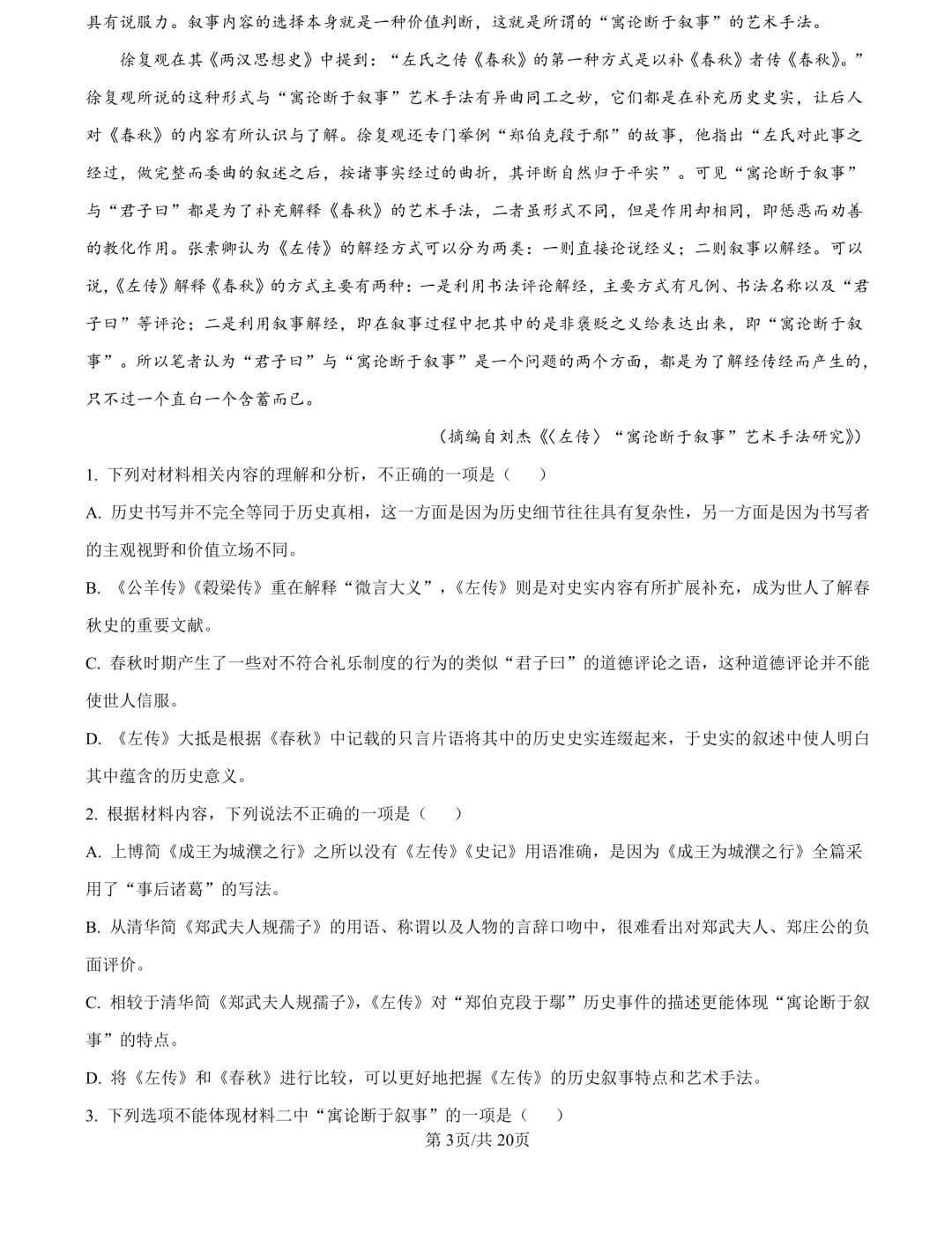 具有说服力。叙事内容的选择本身就是一种价值判断，这就是所谓的“寓论断于叙事”的艺术手法。

徐复观在其《两汉思想史》中提到：“左氏之传《春秋》的第一种方式是以补《春秋》者传《春秋》。”徐复观所说的这种形式与“寓论断于叙事”艺术手法有异曲同工之妙，它们都是在补充历史史实，让后人对《春秋》的内容有所认识与了解。徐复观还专门举例“郑伯克段于鄢”的故事，他指出“左氏对此事之经过，做完整而委曲的叙述之后，按诸事实经过的曲折，其评断自然归于平实”。可见“寓论断于叙事”与“君子曰”都是为了补充解释《春秋》的艺术手法，二者虽形式不同，但是作用却相同，即惩恶而劝善的教化作用。张素卿认为《左传》的解经方式可以分为两类：一则直接论说经义；二则叙事以解经。可以说，《左传》解释《春秋》的方式主要有两种：一是利用书法评论解经，主要方式有凡例、书法名称以及“君子曰”等评论；二是利用叙事解经，即在叙事过程中把其中的是非褒贬之义给表达出来，即“寓论断于叙事”。所以笔者认为“君子曰”与“寓论断于叙事”是一个问题的两个方面，都是为了解经传经而产生的，只不过一个直白一个含蓄而已。

（摘编自刘杰《〈左传〉“寓论断于叙事”艺术手法研究》）

1. 下列对材料相关内容的理解和分析，不正确的一项是（　　）

A. 历史书写并不完全等同于历史真相，这一方面是因为历史细节往往具有复杂性，另一方面是因为书写者的主观视野和价值立场不同。

B. 《公羊传》《穀梁传》重在解释“微言大义”，《左传》则是对史实内容有所扩展补充，成为世人了解春秋史的重要文献。

C. 春秋时期产生了一些对不符合礼乐制度的行为的类似“君子曰”的道德评论之语，这种道德评论并不能使世人信服。

D. 《左传》大抵是根据《春秋》中记载的只言片语将其中的历史史实连缀起来，于史实的叙述中使人明白其中蕴含的历史意义。

2. 根据材料内容，下列说法不正确的一项是（　　）

A. 上博简《成王为城濮之行》之所以没有《左传》《史记》用语准确，是因为《成王为城濮之行》全篇采用了“事后诸葛”的写法。

B. 从清华简《郑武夫人规孺子》的用语、称谓以及人物的言辞口吻中，很难看出对郑武夫人、郑庄公的负面评价。

C. 相较于清华简《郑武夫人规孺子》，《左传》对“郑伯克段于鄢”历史事件的描述更能体现“寓论断于叙事”的特点。

D. 将《左传》和《春秋》进行比较，可以更好地把握《左传》的历史叙事特点和艺术手法。

3. 下列选项不能体现材料二中“寓论断于叙事”的一项是（　　）

第3页/共20页